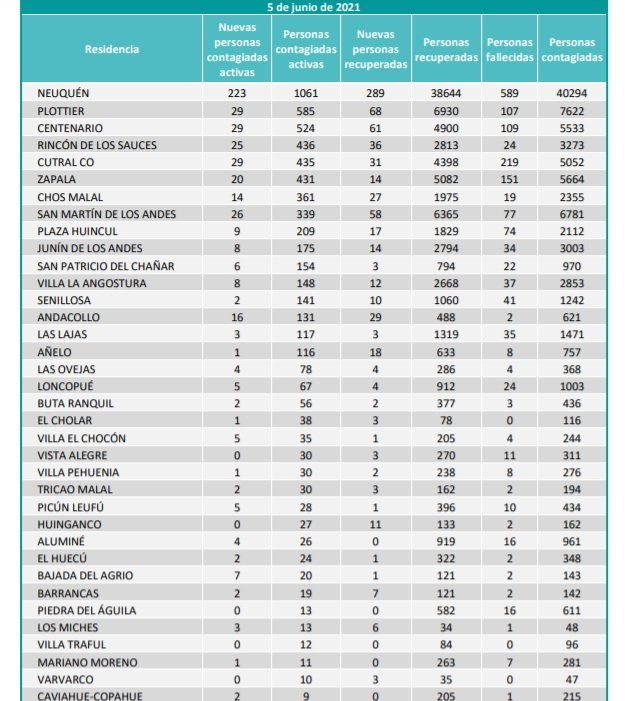 5 de junio de 2021

| Residencia | Nuevas personas contagiadas activas | Personas contagiadas activas | Nuevas personas recuperadas | Personas recuperadas | Personas fallecidas | Personas contagiadas |
|---|---|---|---|---|---|---|
| NEUQUÉN | 223 | 1061 | 289 | 38644 | 589 | 40294 |
| PLOTTIER | 29 | 585 | 68 | 6930 | 107 | 7622 |
| CENTENARIO | 29 | 524 | 61 | 4900 | 109 | 5533 |
| RINCÓN DE LOS SAUCES | 25 | 436 | 36 | 2813 | 24 | 3273 |
| CUTRAL CO | 29 | 435 | 31 | 4398 | 219 | 5052 |
| ZAPALA | 20 | 431 | 14 | 5082 | 151 | 5664 |
| CHOS MALAL | 14 | 361 | 27 | 1975 | 19 | 2355 |
| SAN MARTÍN DE LOS ANDES | 26 | 339 | 58 | 6365 | 77 | 6781 |
| PLAZA HUINCUL | 9 | 209 | 17 | 1829 | 74 | 2112 |
| JUNÍN DE LOS ANDES | 8 | 175 | 14 | 2794 | 34 | 3003 |
| SAN PATRICIO DEL CHAÑAR | 6 | 154 | 3 | 794 | 22 | 970 |
| VILLA LA ANGOSTURA | 8 | 148 | 12 | 2668 | 37 | 2853 |
| SENILLOSA | 2 | 141 | 10 | 1060 | 41 | 1242 |
| ANDACOLLO | 16 | 131 | 29 | 488 | 2 | 621 |
| LAS LAJAS | 3 | 117 | 3 | 1319 | 35 | 1471 |
| AÑELO | 1 | 116 | 18 | 633 | 8 | 757 |
| LAS OVEJAS | 4 | 78 | 4 | 286 | 4 | 368 |
| LONCOPUÉ | 5 | 67 | 4 | 912 | 24 | 1003 |
| BUTA RANQUIL | 2 | 56 | 2 | 377 | 3 | 436 |
| EL CHOLAR | 1 | 38 | 3 | 78 | 0 | 116 |
| VILLA EL CHOCÓN | 5 | 35 | 1 | 205 | 4 | 244 |
| VISTA ALEGRE | 0 | 30 | 3 | 270 | 11 | 311 |
| VILLA PEHUENIA | 1 | 30 | 2 | 238 | 8 | 276 |
| TRICAO MALAL | 2 | 30 | 3 | 162 | 2 | 194 |
| PICÚN LEUFÚ | 5 | 28 | 1 | 396 | 10 | 434 |
| HUINGANCO | 0 | 27 | 11 | 133 | 2 | 162 |
| ALUMINÉ | 4 | 26 | 0 | 919 | 16 | 961 |
| EL HUECÚ | 2 | 24 | 1 | 322 | 2 | 348 |
| BAJADA DEL AGRIO | 7 | 20 | 1 | 121 | 2 | 143 |
| BARRANCAS | 2 | 19 | 7 | 121 | 2 | 142 |
| PIEDRA DEL ÁGUILA | 0 | 13 | 0 | 582 | 16 | 611 |
| LOS MICHES | 3 | 13 | 6 | 34 | 1 | 48 |
| VILLA TRAFUL | 0 | 12 | 0 | 84 | 0 | 96 |
| MARIANO MORENO | 1 | 11 | 0 | 263 | 7 | 281 |
| VARVARCO | 0 | 10 | 3 | 35 | 0 | 47 |
| CAVIAHUE-COPAHUE | 2 | 9 | 0 | 205 | 1 | 215 |